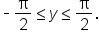 $-\frac{\pi}{2} \leq y \leq \frac{\pi}{2}$.